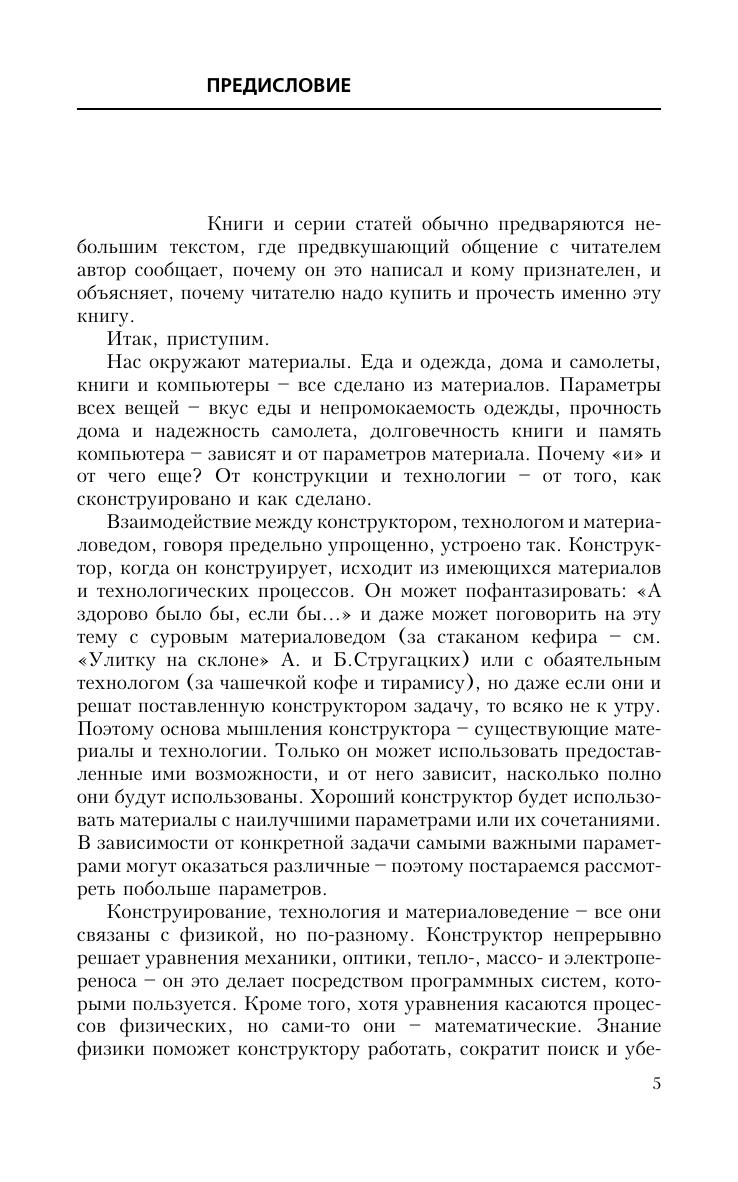 ПРЕДИСЛОВИЕ

Книги и серии статей обычно предваряются небольшим текстом, где предвкушающий общение с читателем автор сообщает, почему он это написал и кому признателен, и объясняет, почему читателю надо купить и прочесть именно эту книгу.

Итак, приступим.

Нас окружают материалы. Еда и одежда, дома и самолеты, книги и компьютеры – все сделано из материалов. Параметры всех вещей – вкус еды и непромокаемость одежды, прочность дома и надежность самолета, долговечность книги и память компьютера – зависят и от параметров материала. Почему «и» и от чего еще? От конструкции и технологии – от того, как сконструировано и как сделано.

Взаимодействие между конструктором, технологом и материаловедом, говоря предельно упрощенно, устроено так. Конструктор, когда он конструирует, исходит из имеющихся материалов и технологических процессов. Он может пофантазировать: «А здорово было бы, если бы...» и даже может поговорить на эту тему с суровым материаловедом (за стаканом кефира – см. «Улитку на склоне» А. и Б.Стругацких) или с обаятельным технологом (за чашечкой кофе и тирамису), но даже если они и решат поставленную конструктором задачу, то всяко не к утру. Поэтому основа мышления конструктора – существующие материалы и технологии. Только он может использовать предоставленные ими возможности, и от него зависит, насколько полно они будут использованы. Хороший конструктор будет использовать материалы с наилучшими параметрами или их сочетаниями. В зависимости от конкретной задачи самыми важными параметрами могут оказаться различные – поэтому постараемся рассмотреть побольше параметров.

Конструирование, технология и материаловедение – все они связаны с физикой, но по-разному. Конструктор непрерывно решает уравнения механики, оптики, тепло-, массо- и электропереноса – он это делает посредством программных систем, которыми пользуется. Кроме того, хотя уравнения касаются процессов физических, но сами-то они – математические. Знание физики поможет конструктору работать, сократит поиск и убе-

5